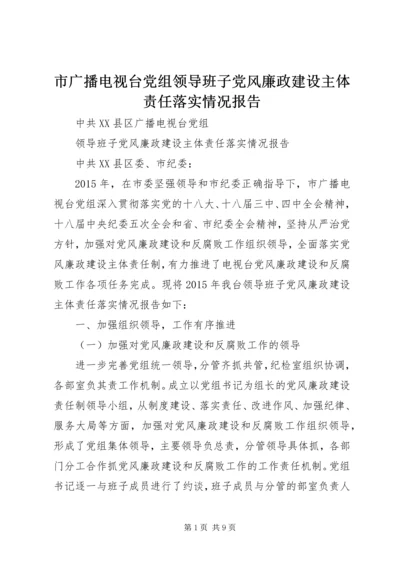 市广播电视台党组领导班子党风廉政建设主体责任落实情况报告

中共XX县区广播电视台党组

领导班子党风廉政建设主体责任落实情况报告

中共XX县区委、市纪委：

2015年，在市委坚强领导和市纪委正确指导下，市广播电视台党组深入贯彻落实党的十八大、十八届三中、四中全会精神，十八届中央纪委五次全会和省、市纪委全会精神，坚持从严治党方针，加强对党风廉政建设和反腐败工作组织领导，全面落实党风廉政建设主体责任制，有力推进了电视台党风廉政建设和反腐败工作各项任务完成。现将2015年我台领导班子党风廉政建设主体责任落实情况报告如下：

一、加强组织领导，工作有序推进

（一）加强对党风廉政建设和反腐败工作的领导

进一步完善党组统一领导，分管齐抓共管，纪检室组织协调，各部室负其责工作机制。成立以党组书记为组长的党风廉政建设责任制领导小组，从制度建设、落实责任、改进作风、加强纪律、服务大局等方面，加强对党风廉政建设和反腐败工作组织领导，形成了党组集体领导，主要领导负总责，分管领导具体抓，各部门分工合作抓党风廉政建设和反腐败工作的工作责任机制。党组书记逐一与班子成员进行了约谈，班子成员与分管的部室负责人

第1页 共9页